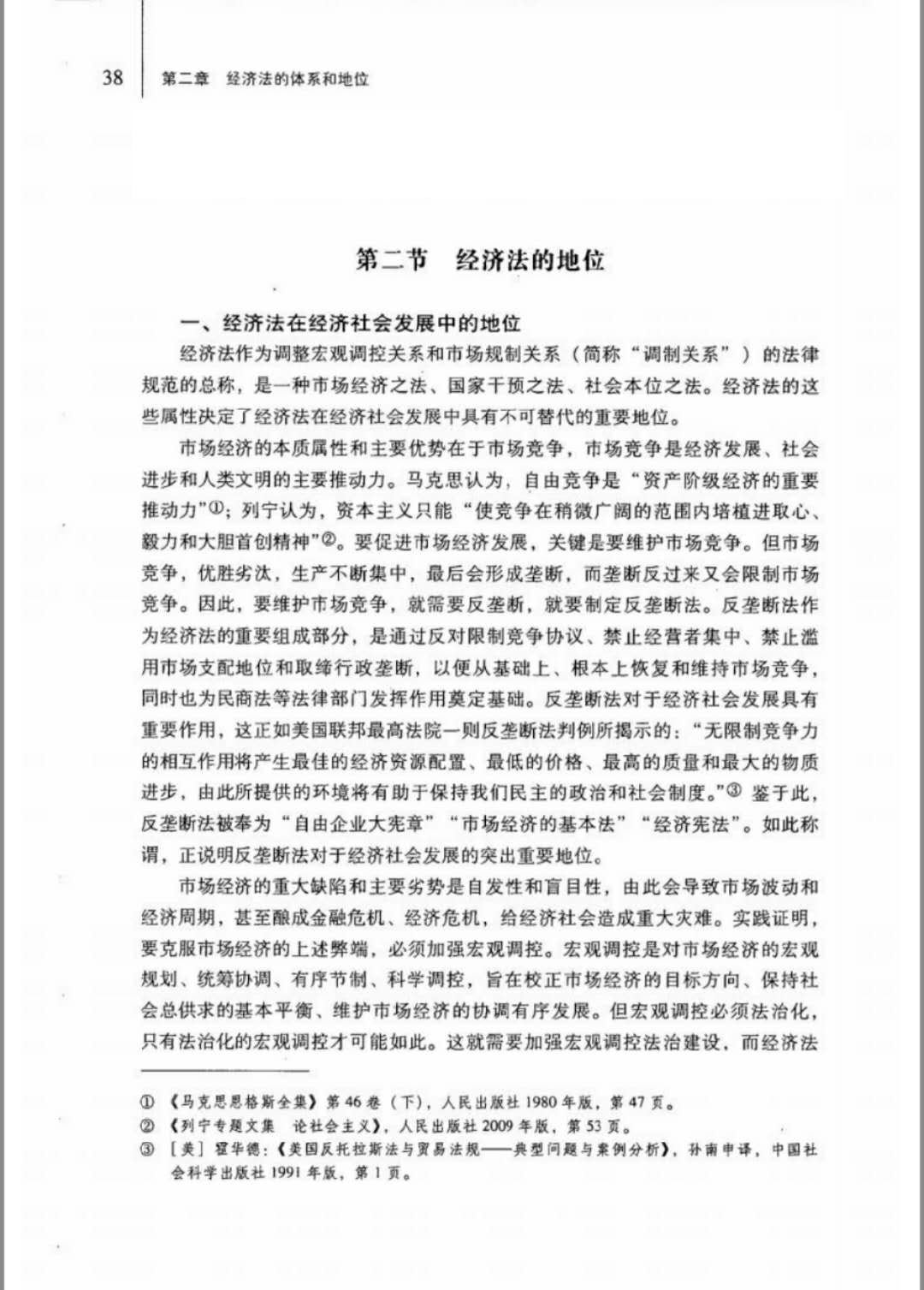 38 第二章 经济法的体系和地位

第二节 经济法的地位

一、经济法在经济社会发展中的地位

经济法作为调整宏观调控关系和市场规制关系（简称“调制关系”）的法律规范的总称，是一种市场经济之法、国家干预之法、社会本位之法。经济法的这些属性决定了经济法在经济社会发展中具有不可替代的重要地位。

市场经济的本质属性和主要优势在于市场竞争，市场竞争是经济发展、社会进步和人类文明的主要推动力。马克思认为，自由竞争是“资产阶级经济的重要推动力”①；列宁认为，资本主义只能“使竞争在稍微广阔的范围内培植进取心、毅力和大胆首创精神”②。要促进市场经济发展，关键是要维护市场竞争。但市场竞争，优胜劣汰，生产不断集中，最后会形成垄断，而垄断反过来又会限制市场竞争。因此，要维护市场竞争，就需要反垄断，就要制定反垄断法。反垄断法作为经济法的重要组成部分，是通过反对限制竞争协议、禁止经营者集中、禁止滥用市场支配地位和取缔行政垄断，以便从基础上、根本上恢复和维持市场竞争，同时也为民商法等法律部门发挥作用奠定基础。反垄断法对于经济社会发展具有重要作用，这正如美国联邦最高法院一则反垄断法判例所揭示的：“无限制竞争力的相互作用将产生最佳的经济资源配置、最低的价格、最高的质量和最大的物质进步，由此所提供的环境将有助于保持我们民主的政治和社会制度。”③ 鉴于此，反垄断法被奉为“自由企业大宪章”“市场经济的基本法”“经济宪法”。如此称谓，正说明反垄断法对于经济社会发展的突出重要地位。

市场经济的重大缺陷和主要劣势是自发性和盲目性，由此会导致市场波动和经济周期，甚至酿成金融危机、经济危机，给经济社会造成重大灾难。实践证明，要克服市场经济的上述弊端，必须加强宏观调控。宏观调控是对市场经济的宏观规划、统筹协调、有序节制、科学调控，旨在校正市场经济的目标方向、保持社会总供求的基本平衡、维护市场经济的协调有序发展。但宏观调控必须法治化，只有法治化的宏观调控才可能如此。这就需要加强宏观调控法治建设，而经济法

① 《马克思恩格斯全集》第46卷（下），人民出版社1980年版，第47页。
② 《列宁专题文集 论社会主义》，人民出版社2009年版，第53页。
③ ［美］霍华德：《美国反托拉斯法与贸易法规——典型问题与案例分析》，孙南申译，中国社会科学出版社1991年版，第1页。